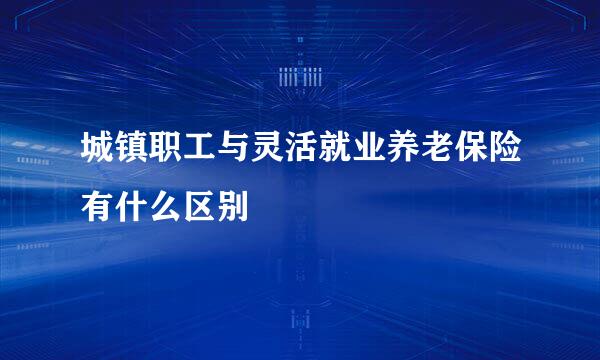 城镇职工与灵活就业养老保险有什么区别